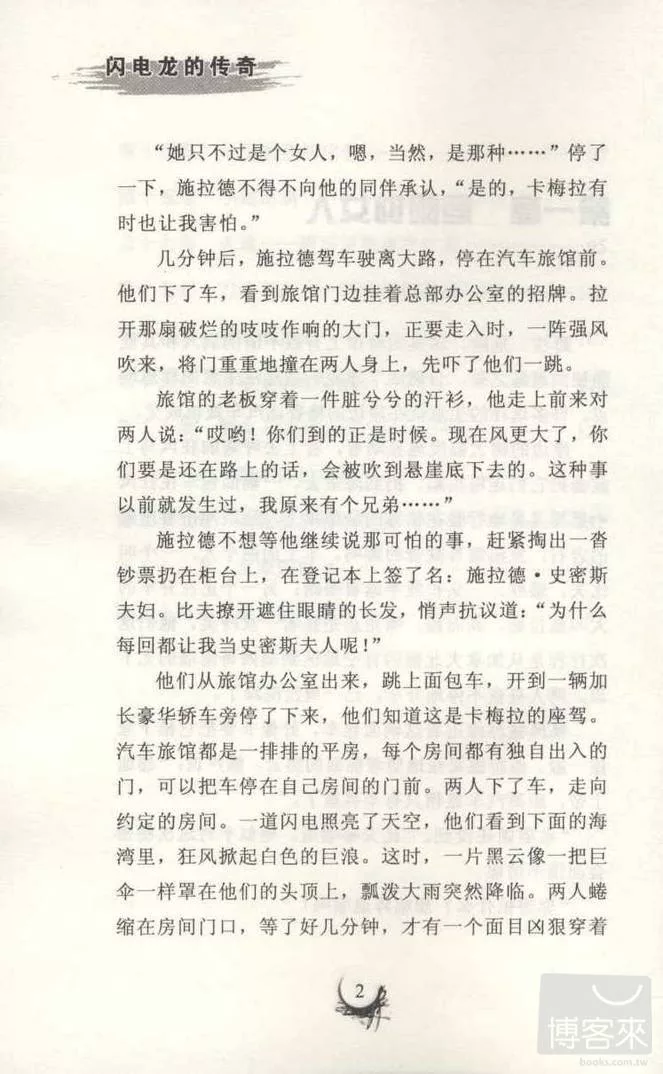 闪电龙的传奇

“她只不过是个女人，嗯，当然，是那种……”停了一下，施拉德不得不向他的同伴承认，“是的，卡梅拉有时也让我害怕。”

几分钟后，施拉德驾车驶离大路，停在汽车旅馆前。他们下了车，看到旅馆门边挂着总部办公室的招牌。拉开那扇破烂的吱吱作响的大门，正要走入时，一阵强风吹来，将门重重地撞在两人身上，先吓了他们一跳。

旅馆的老板穿着一件脏兮兮的汗衫，他走上前来对两人说：“哎哟！你们到的正是时候。现在风更大了，你们要是还在路上的话，会被吹到悬崖底下去的。这种事以前就发生过，我原来有个兄弟……”

施拉德不想等他继续说那可怕的事，赶紧掏出一沓钞票扔在柜台上，在登记本上签了名：施拉德·史密斯夫妇。比夫撩开遮住眼睛的长发，悄声抗议道：“为什么每回都让我当史密斯夫人呢！”

他们从旅馆办公室出来，跳上面包车，开到一辆加长豪华轿车旁停了下来，他们知道这是卡梅拉的座驾。汽车旅馆都是一排排的平房，每个房间都有独自出入的门，可以把车停在自己房间的门前。两人下了车，走向约定的房间。一道闪电照亮了天空，他们看到下面的海湾里，狂风掀起白色的巨浪。这时，一片黑云像一把巨伞一样罩在他们的头顶上，瓢泼大雨突然降临。两人蜷缩在房间门口，等了好几分钟，才有一个面目凶狠穿着

2

博客來
books.com.tw